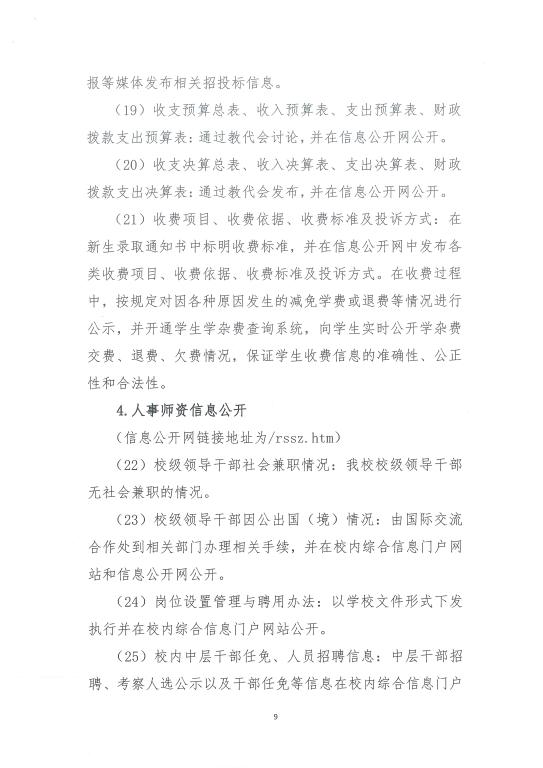 报等媒体发布相关招投标信息。

（19）收支预算总表、收入预算表、支出预算表、财政拨款支出预算表：通过教代会讨论，并在信息公开网公开。

（20）收支决算总表、收入决算表、支出决算表、财政拨款支出决算表：通过教代会发布，并在信息公开网公开。

（21）收费项目、收费依据、收费标准及投诉方式：在新生录取通知书中标明收费标准，并在信息公开网中发布各类收费项目、收费依据、收费标准及投诉方式。在收费过程中，按规定对因各种原因发生的减免学费或退费等情况进行公示，并开通学生学杂费查询系统，向学生实时公开学杂费交费、退费、欠费情况，保证学生收费信息的准确性、公正性和合法性。

4.人事师资信息公开

（信息公开网链接地址为/rssz.htm）

（22）校级领导干部社会兼职情况：我校校级领导干部无社会兼职的情况。

（23）校级领导干部因公出国（境）情况：由国际交流合作处到相关部门办理相关手续，并在校内综合信息门户网站和信息公开网公开。

（24）岗位设置管理与聘用办法：以学校文件形式下发执行并在校内综合信息门户网站公开。

（25）校内中层干部任免、人员招聘信息：中层干部招聘、考察人选公示以及干部任免等信息在校内综合信息门户

9